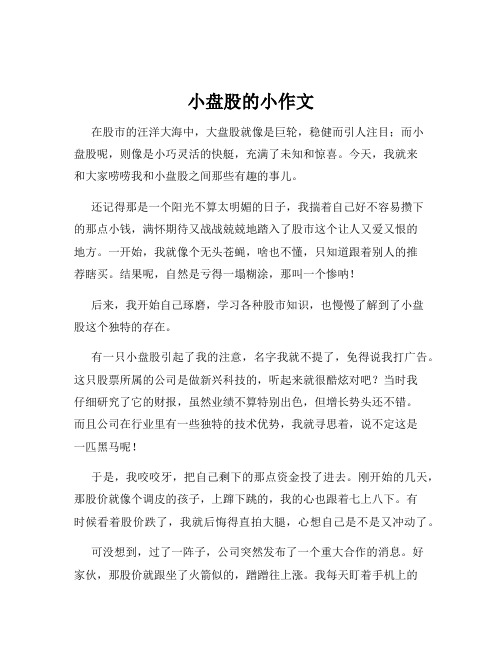 小盘股的小作文

在股市的汪洋大海中，大盘股就像是巨轮，稳健而引人注目；而小盘股呢，则像是小巧灵活的快艇，充满了未知和惊喜。今天，我就来和大家唠唠我和小盘股之间那些有趣的事儿。

还记得那是一个阳光不算太明媚的日子，我揣着自己好不容易攒下的那点小钱，满怀期待又战战兢兢地踏入了股市这个让人又爱又恨的地方。一开始，我就像个无头苍蝇，啥也不懂，只知道跟着别人的推荐瞎买。结果呢，自然是亏得一塌糊涂，那叫一个惨呐！

后来，我开始自己琢磨，学习各种股市知识，也慢慢了解到了小盘股这个独特的存在。

有一只小盘股引起了我的注意，名字我就不提了，免得说我打广告。这只股票所属的公司是做新兴科技的，听起来就很酷炫对吧？当时我仔细研究了它的财报，虽然业绩不算特别出色，但增长势头还不错。而且公司在行业里有一些独特的技术优势，我就寻思着，说不定这是一匹黑马呢！

于是，我咬咬牙，把自己剩下的那点资金投了进去。刚开始的几天，那股价就像个调皮的孩子，上蹿下跳的，我的心也跟着七上八下。有时候看着股价跌了，我就后悔得直拍大腿，心想自己是不是又冲动了。

可没想到，过了一阵子，公司突然发布了一个重大合作的消息。好家伙，那股价就跟坐了火箭似的，蹭蹭往上涨。我每天盯着手机上的